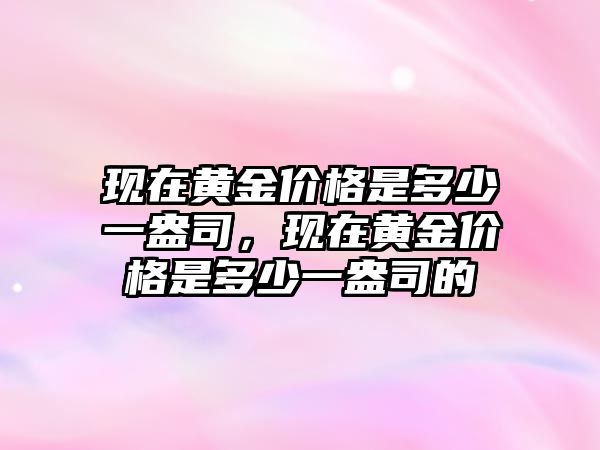 现在黄金价格是多少一盎司，现在黄金价格是多少一盎司的